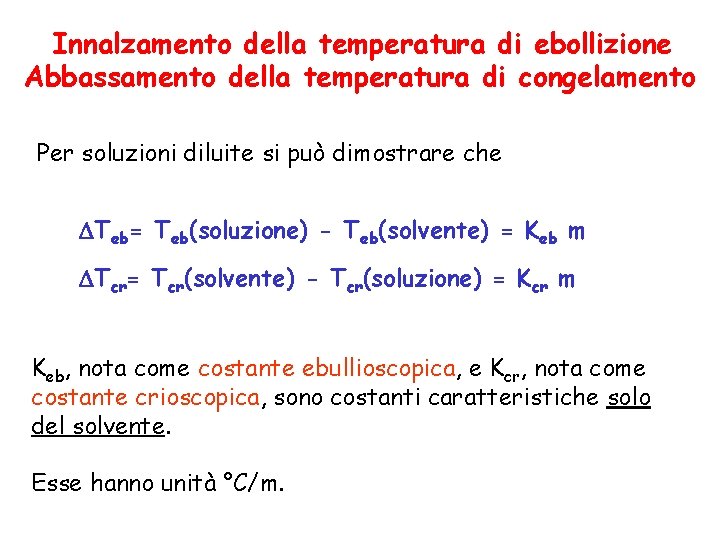 Innalzamento della temperatura di ebollizione
Abbassamento della temperatura di congelamento

Per soluzioni diluite si può dimostrare che

$\Delta T_{eb} = T_{eb}(\text{soluzione}) - T_{eb}(\text{solvente}) = K_{eb}\ m$

$\Delta T_{cr} = T_{cr}(\text{solvente}) - T_{cr}(\text{soluzione}) = K_{cr}\ m$

$K_{eb}$, nota come costante ebullioscopica, e $K_{cr}$, nota come costante crioscopica, sono costanti caratteristiche solo del solvente.

Esse hanno unità °C/m.